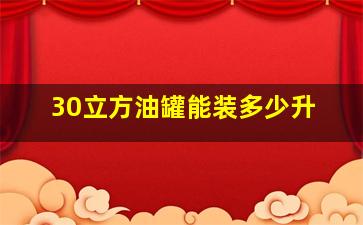 30立方油罐能装多少升